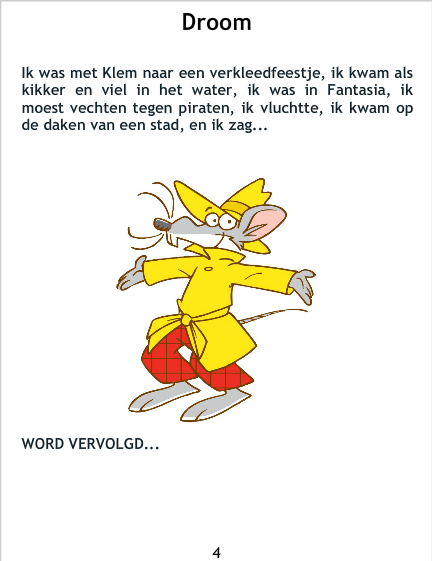 Droom

Ik was met Klem naar een verkleedfeestje, ik kwam als kikker en viel in het water, ik was in Fantasia, ik moest vechten tegen piraten, ik vluchtte, ik kwam op de daken van een stad, en ik zag...

WORD VERVOLGD...

4